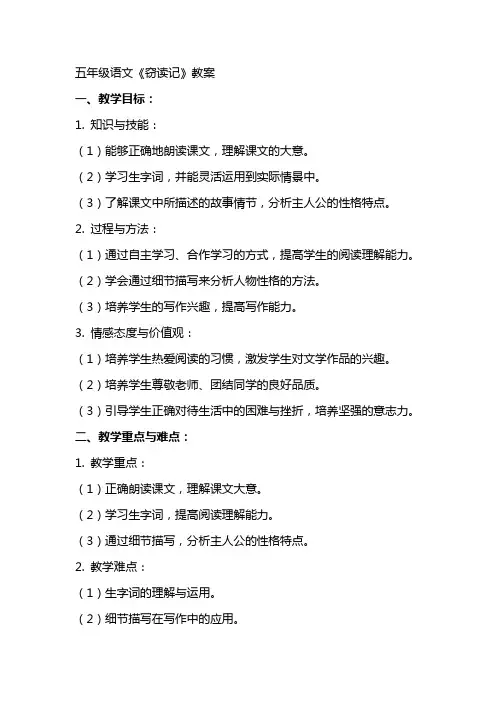 五年级语文《窃读记》教案

一、教学目标：

1. 知识与技能：

（1）能够正确地朗读课文，理解课文的大意。

（2）学习生字词，并能灵活运用到实际情景中。

（3）了解课文中所描述的故事情节，分析主人公的性格特点。

2. 过程与方法：

（1）通过自主学习、合作学习的方式，提高学生的阅读理解能力。

（2）学会通过细节描写来分析人物性格的方法。

（3）培养学生的写作兴趣，提高写作能力。

3. 情感态度与价值观：

（1）培养学生热爱阅读的习惯，激发学生对文学作品的兴趣。

（2）培养学生尊敬老师、团结同学的良好品质。

（3）引导学生正确对待生活中的困难与挫折，培养坚强的意志力。

二、教学重点与难点：

1. 教学重点：

（1）正确朗读课文，理解课文大意。

（2）学习生字词，提高阅读理解能力。

（3）通过细节描写，分析主人公的性格特点。

2. 教学难点：

（1）生字词的理解与运用。

（2）细节描写在写作中的应用。